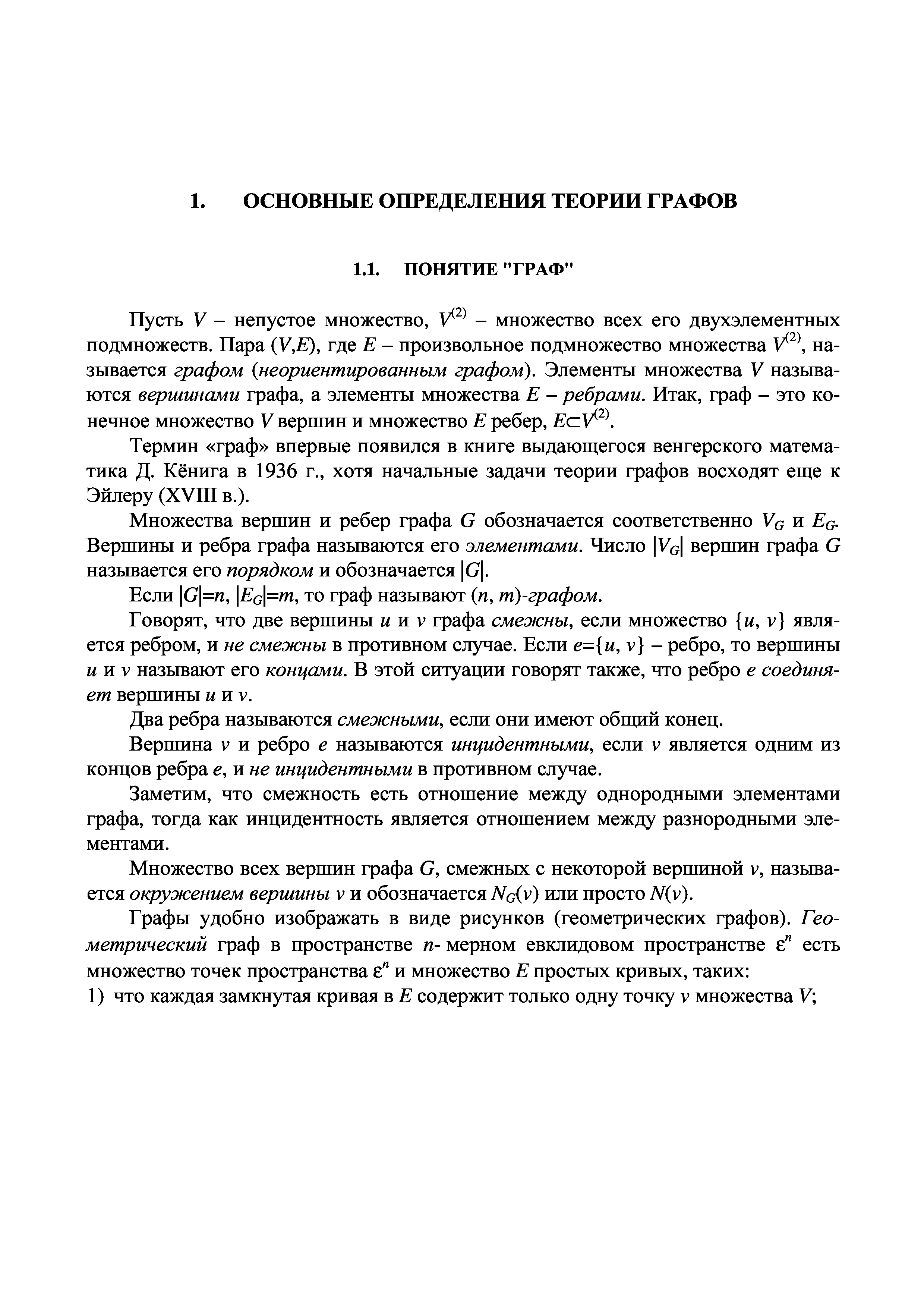 1. ОСНОВНЫЕ ОПРЕДЕЛЕНИЯ ТЕОРИИ ГРАФОВ

1.1. ПОНЯТИЕ "ГРАФ"

Пусть $V$ – непустое множество, $V^{(2)}$ – множество всех его двухэлементных подмножеств. Пара $(V,E)$, где $E$ – произвольное подмножество множества $V^{(2)}$, называется графом (неориентированным графом). Элементы множества $V$ называются вершинами графа, а элементы множества $E$ – ребрами. Итак, граф – это конечное множество $V$ вершин и множество $E$ ребер, $E \subset V^{(2)}$.

Термин «граф» впервые появился в книге выдающегося венгерского математика Д. Кёнига в 1936 г., хотя начальные задачи теории графов восходят еще к Эйлеру (XVIII в.).

Множества вершин и ребер графа $G$ обозначается соответственно $V_G$ и $E_G$. Вершины и ребра графа называются его элементами. Число $|V_G|$ вершин графа $G$ называется его порядком и обозначается $|G|$.

Если $|G|=n$, $|E_G|=m$, то граф называют $(n, m)$-графом.

Говорят, что две вершины $u$ и $v$ графа смежны, если множество $\{u, v\}$ является ребром, и не смежны в противном случае. Если $e=\{u, v\}$ – ребро, то вершины $u$ и $v$ называют его концами. В этой ситуации говорят также, что ребро $e$ соединяет вершины $u$ и $v$.

Два ребра называются смежными, если они имеют общий конец.

Вершина $v$ и ребро $e$ называются инцидентными, если $v$ является одним из концов ребра $e$, и не инцидентными в противном случае.

Заметим, что смежность есть отношение между однородными элементами графа, тогда как инцидентность является отношением между разнородными элементами.

Множество всех вершин графа $G$, смежных с некоторой вершиной $v$, называется окружением вершины $v$ и обозначается $N_G(v)$ или просто $N(v)$.

Графы удобно изображать в виде рисунков (геометрических графов). Геометрический граф в пространстве $n$- мерном евклидовом пространстве $\varepsilon^n$ есть множество точек пространства $\varepsilon^n$ и множество $E$ простых кривых, таких:
1) что каждая замкнутая кривая в $E$ содержит только одну точку $v$ множества $V$;